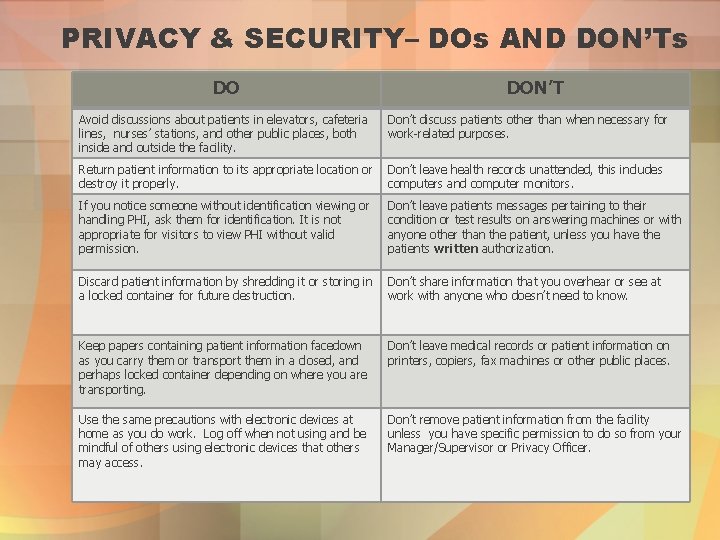 PRIVACY & SECURITY– DOs AND DON'Ts

| DO | DON'T |
|---|---|
| Avoid discussions about patients in elevators, cafeteria lines, nurses' stations, and other public places, both inside and outside the facility. | Don't discuss patients other than when necessary for work-related purposes. |
| Return patient information to its appropriate location or destroy it properly. | Don't leave health records unattended, this includes computers and computer monitors. |
| If you notice someone without identification viewing or handling PHI, ask them for identification. It is not appropriate for visitors to view PHI without valid permission. | Don't leave patients messages pertaining to their condition or test results on answering machines or with anyone other than the patient, unless you have the patients **written** authorization. |
| Discard patient information by shredding it or storing in a locked container for future destruction. | Don't share information that you overhear or see at work with anyone who doesn't need to know. |
| Keep papers containing patient information facedown as you carry them or transport them in a closed, and perhaps locked container depending on where you are transporting. | Don't leave medical records or patient information on printers, copiers, fax machines or other public places. |
| Use the same precautions with electronic devices at home as you do work. Log off when not using and be mindful of others using electronic devices that others may access. | Don't remove patient information from the facility unless you have specific permission to do so from your Manager/Supervisor or Privacy Officer. |